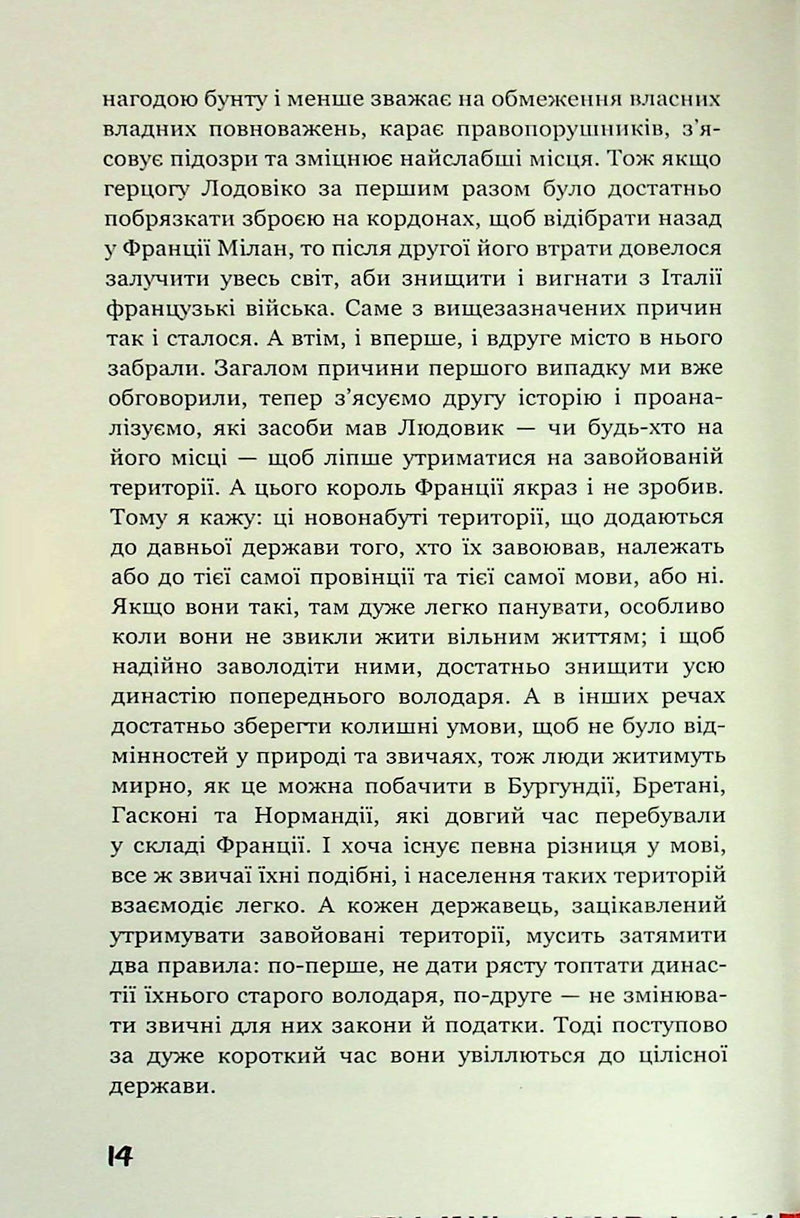 нагодою бунту і менше зважає на обмеження власних владних повноважень, карає правопорушників, з'ясовує підозри та зміцнює найслабші місця. Тож якщо герцогу Лодовіко за першим разом було достатньо побрязкати зброєю на кордонах, щоб відібрати назад у Франції Мілан, то після другої його втрати довелося залучити увесь світ, аби знищити і вигнати з Італії французькі війська. Саме з вищезазначених причин так і сталося. А втім, і вперше, і вдруге місто в нього забрали. Загалом причини першого випадку ми вже обговорили, тепер з'ясуємо другу історію і проаналізуємо, які засоби мав Людовик — чи будь-хто на його місці — щоб ліпше утриматися на завойованій території. А цього король Франції якраз і не зробив. Тому я кажу: ці новонабуті території, що додаються до давньої держави того, хто їх завоював, належать або до тієї самої провінції та тієї самої мови, або ні. Якщо вони такі, там дуже легко панувати, особливо коли вони не звикли жити вільним життям; і щоб надійно заволодіти ними, достатньо знищити усю династію попереднього володаря. А в інших речах достатньо зберегти колишні умови, щоб не було відмінностей у природі та звичаях, тож люди житимуть мирно, як це можна побачити в Бургундії, Бретані, Гасконі та Нормандії, які довгий час перебували у складі Франції. І хоча існує певна різниця у мові, все ж звичаї їхні подібні, і населення таких територій взаємодіє легко. А кожен державець, зацікавлений утримувати завойовані території, мусить затямити два правила: по-перше, не дати рясту топтати династії їхнього старого володаря, по-друге — не змінювати звичні для них закони й податки. Тоді поступово за дуже короткий час вони увіллються до цілісної держави.

14